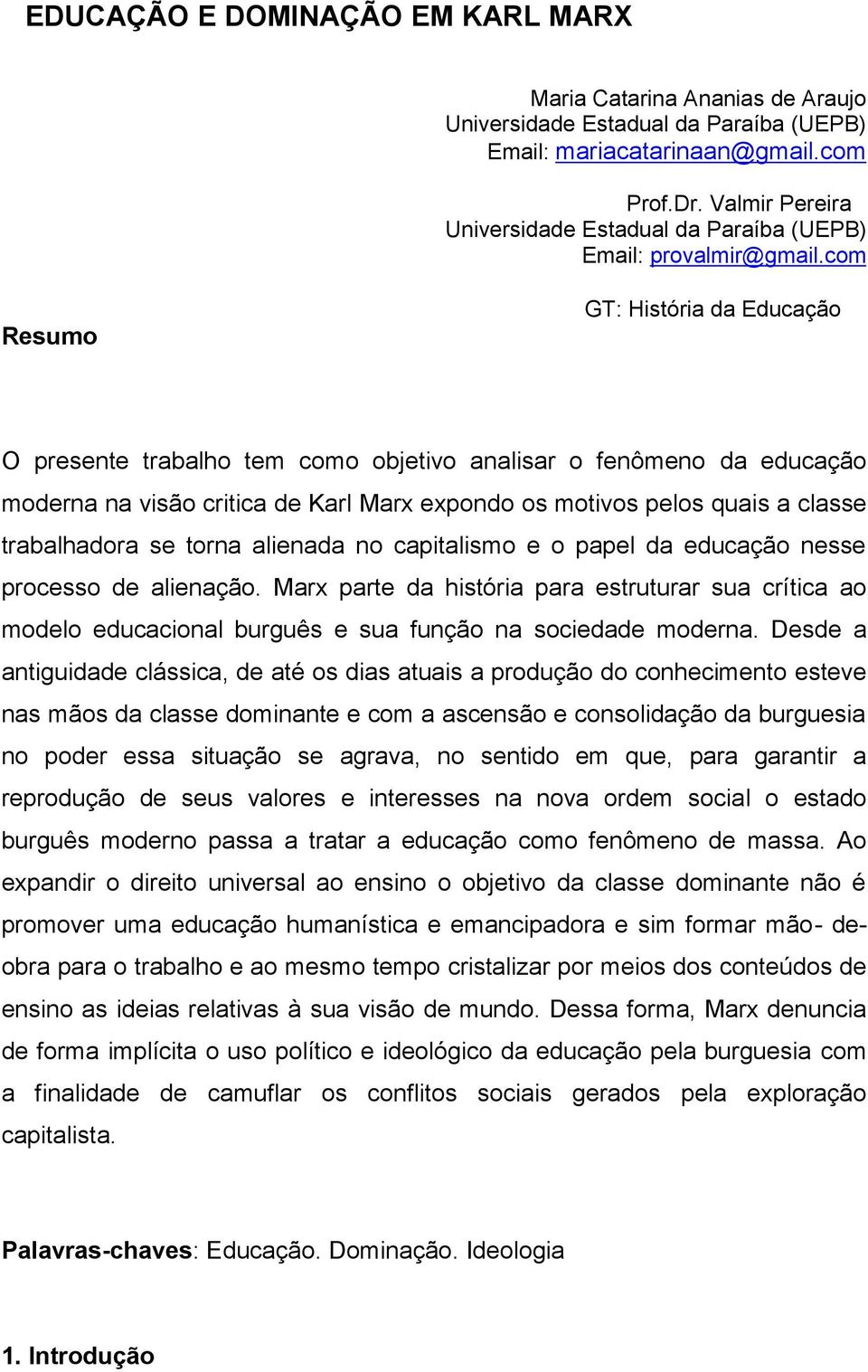 EDUCAÇÃO E DOMINAÇÃO EM KARL MARX

Maria Catarina Ananias de Araujo
Universidade Estadual da Paraíba (UEPB)
Email: mariacatarinaan@gmail.com

Prof.Dr. Valmir Pereira
Universidade Estadual da Paraíba (UEPB)
Email: provalmir@gmail.com

GT: História da Educação

Resumo

O presente trabalho tem como objetivo analisar o fenômeno da educação moderna na visão critica de Karl Marx expondo os motivos pelos quais a classe trabalhadora se torna alienada no capitalismo e o papel da educação nesse processo de alienação. Marx parte da história para estruturar sua crítica ao modelo educacional burguês e sua função na sociedade moderna. Desde a antiguidade clássica, de até os dias atuais a produção do conhecimento esteve nas mãos da classe dominante e com a ascensão e consolidação da burguesia no poder essa situação se agrava, no sentido em que, para garantir a reprodução de seus valores e interesses na nova ordem social o estado burguês moderno passa a tratar a educação como fenômeno de massa. Ao expandir o direito universal ao ensino o objetivo da classe dominante não é promover uma educação humanística e emancipadora e sim formar mão- de-obra para o trabalho e ao mesmo tempo cristalizar por meios dos conteúdos de ensino as ideias relativas à sua visão de mundo. Dessa forma, Marx denuncia de forma implícita o uso político e ideológico da educação pela burguesia com a finalidade de camuflar os conflitos sociais gerados pela exploração capitalista.

Palavras-chaves: Educação. Dominação. Ideologia

1. Introdução